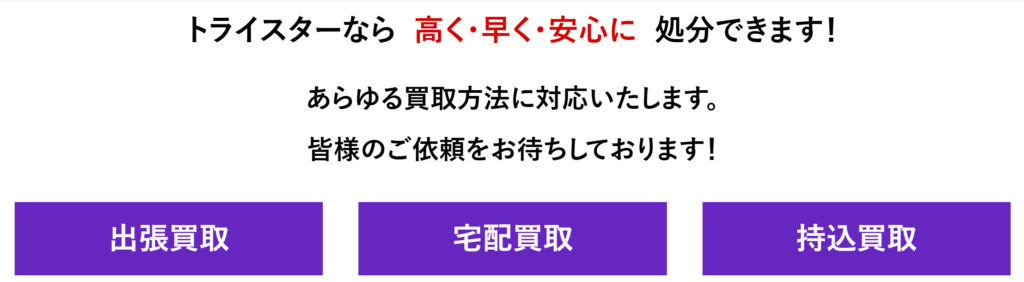 トライスターなら 高く・早く・安心に 処分できます！

あらゆる買取方法に対応いたします。

皆様のご依頼をお待ちしております！

出張買取

宅配買取

持込買取